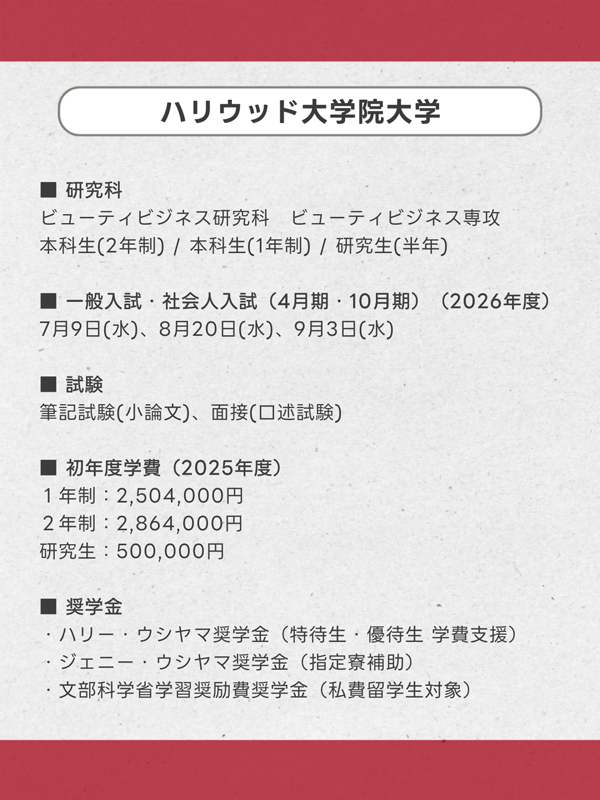 ハリウッド大学院大学

■ 研究科
ビューティビジネス研究科　ビューティビジネス専攻
本科生(2年制) / 本科生(1年制) / 研究生(半年)

■ 一般入試・社会人入試（4月期・10月期）（2026年度）
7月9日(水)、8月20日(水)、9月3日(水)

■ 試験
筆記試験(小論文)、面接(口述試験)

■ 初年度学費（2025年度）
１年制：2,504,000円
２年制：2,864,000円
研究生：500,000円

■ 奨学金
・ハリー・ウシヤマ奨学金（特待生・優待生 学費支援）
・ジェニー・ウシヤマ奨学金（指定寮補助）
・文部科学省学習奨励費奨学金（私費留学生対象）